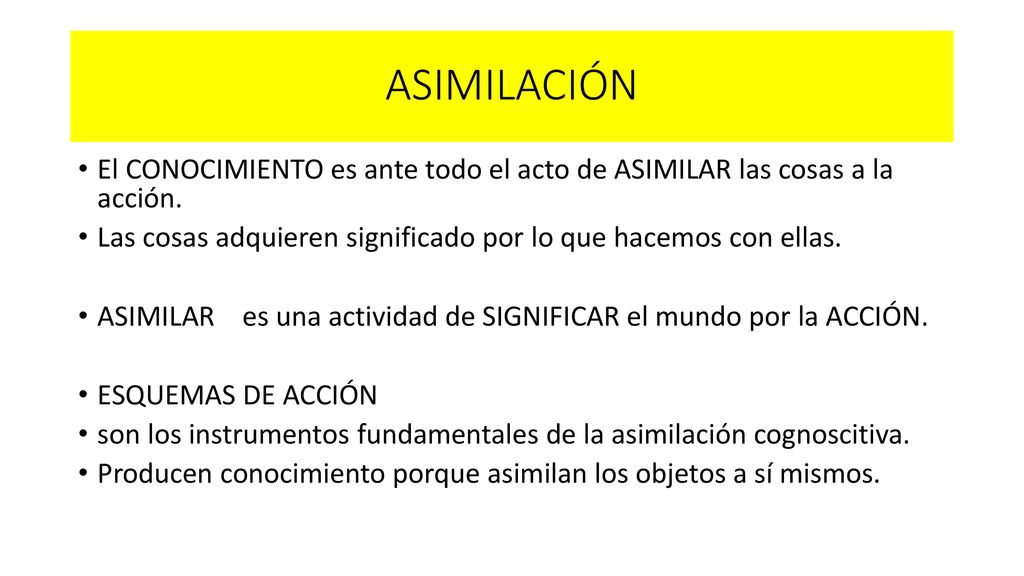 ASIMILACIÓN

• El CONOCIMIENTO es ante todo el acto de ASIMILAR las cosas a la acción.
• Las cosas adquieren significado por lo que hacemos con ellas.

• ASIMILAR es una actividad de SIGNIFICAR el mundo por la ACCIÓN.

• ESQUEMAS DE ACCIÓN
• son los instrumentos fundamentales de la asimilación cognoscitiva.
• Producen conocimiento porque asimilan los objetos a sí mismos.